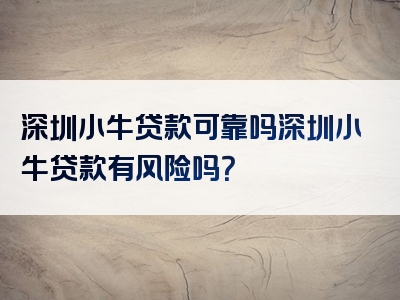 深圳小牛贷款可靠吗深圳小牛贷款有风险吗?